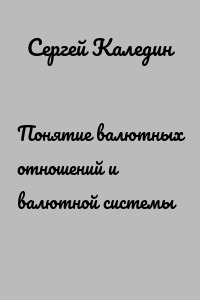 Сергей Каледин

Понятие валютных отношений и валютной системы